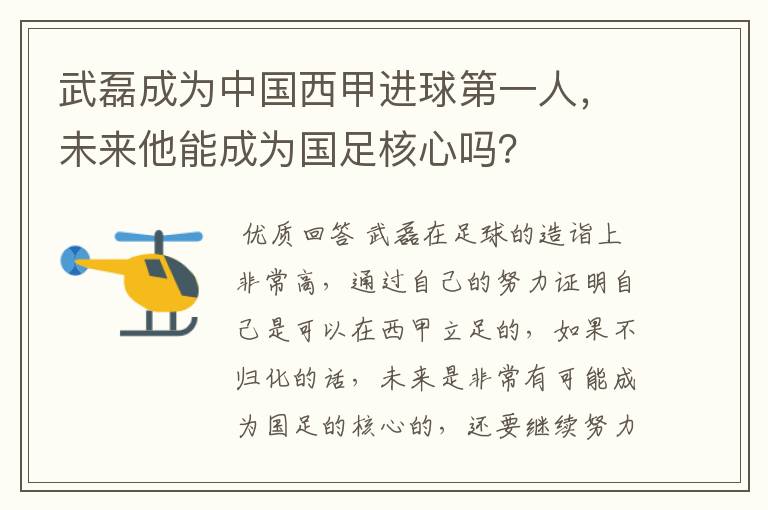 武磊成为中国西甲进球第一人，未来他能成为国足核心吗?

优质回答 武磊在足球的造诣上非常高，通过自己的努力证明自己是可以在西甲立足的，如果不归化的话，未来是非常有可能成为国足的核心的，还要继续努力